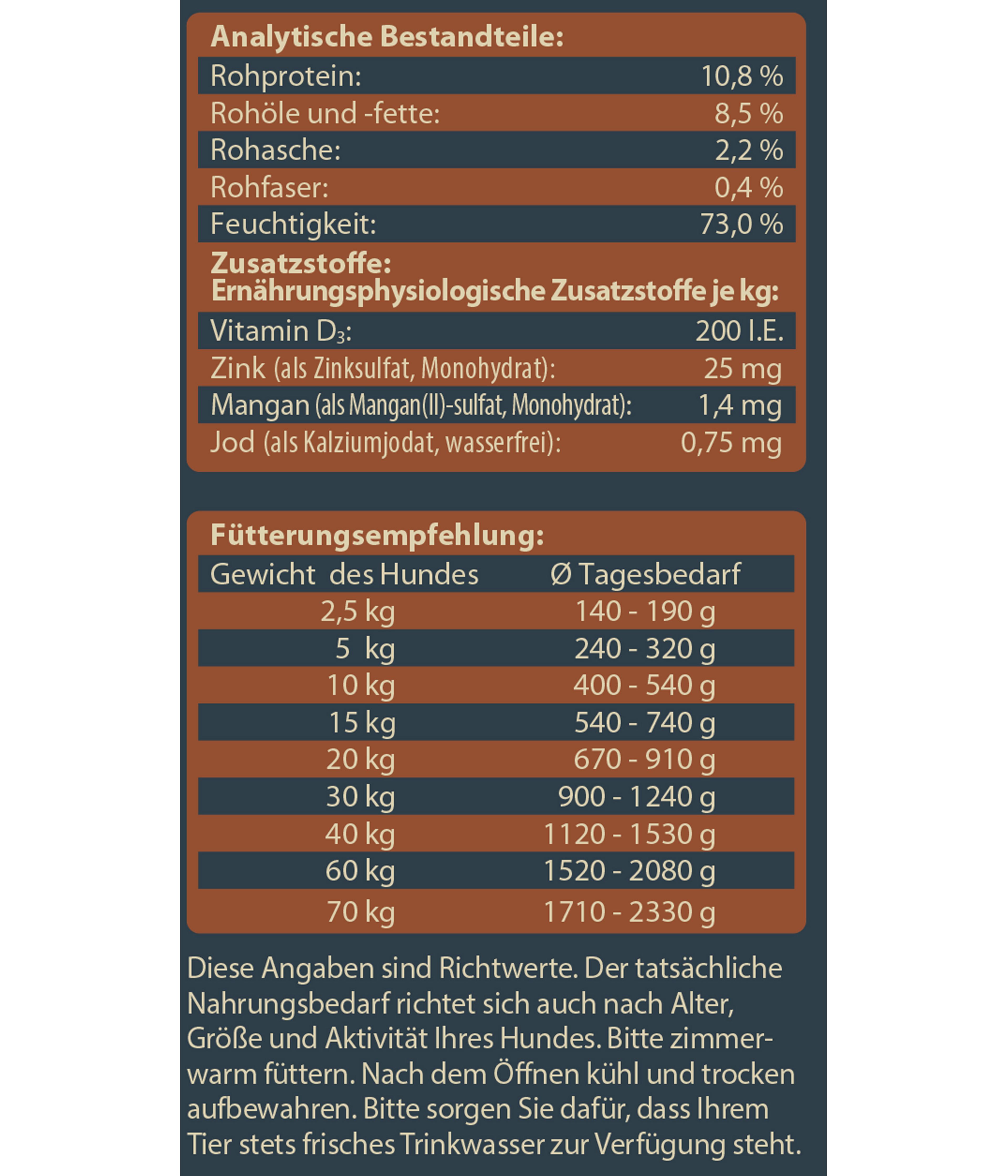 Analytische Bestandteile:

Rohprotein: 10,8 %
Rohöle und -fette: 8,5 %
Rohasche: 2,2 %
Rohfaser: 0,4 %
Feuchtigkeit: 73,0 %

Zusatzstoffe:
Ernährungsphysiologische Zusatzstoffe je kg:

Vitamin $D_3$: 200 I.E.
Zink (als Zinksulfat, Monohydrat): 25 mg
Mangan (als Mangan(II)-sulfat, Monohydrat): 1,4 mg
Jod (als Kalziumjodat, wasserfrei): 0,75 mg

Fütterungsempfehlung:

| Gewicht des Hundes | Ø Tagesbedarf |
|---|---|
| 2,5 kg | 140 - 190 g |
| 5 kg | 240 - 320 g |
| 10 kg | 400 - 540 g |
| 15 kg | 540 - 740 g |
| 20 kg | 670 - 910 g |
| 30 kg | 900 - 1240 g |
| 40 kg | 1120 - 1530 g |
| 60 kg | 1520 - 2080 g |
| 70 kg | 1710 - 2330 g |

Diese Angaben sind Richtwerte. Der tatsächliche Nahrungsbedarf richtet sich auch nach Alter, Größe und Aktivität Ihres Hundes. Bitte zimmerwarm füttern. Nach dem Öffnen kühl und trocken aufbewahren. Bitte sorgen Sie dafür, dass Ihrem Tier stets frisches Trinkwasser zur Verfügung steht.